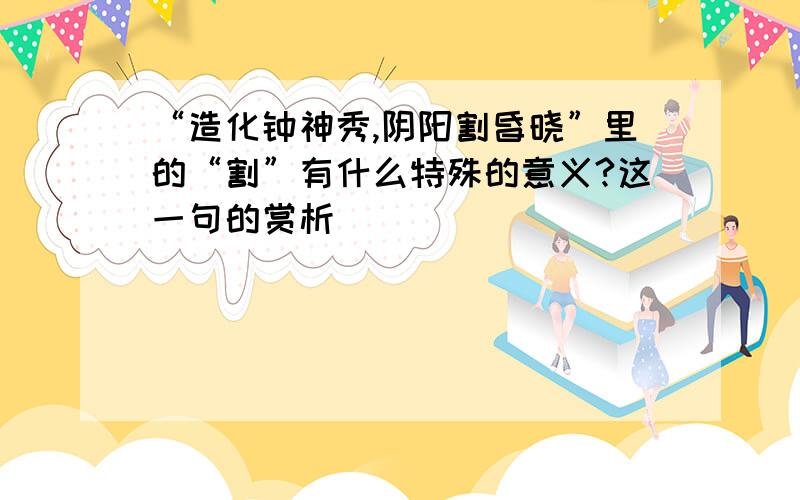 “造化钟神秀,阴阳割昏晓”里的“割”有什么特殊的意义?这一句的赏析